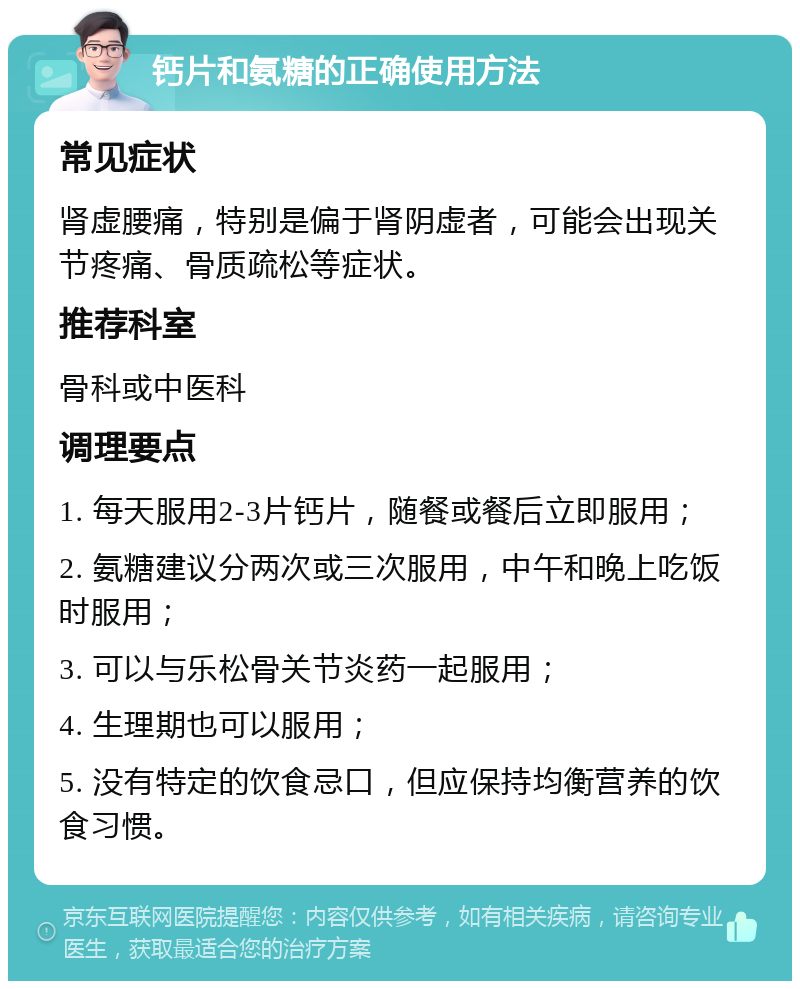 钙片和氨糖的正确使用方法

常见症状

肾虚腰痛，特别是偏于肾阴虚者，可能会出现关节疼痛、骨质疏松等症状。

推荐科室

骨科或中医科

调理要点

1. 每天服用2-3片钙片，随餐或餐后立即服用；

2. 氨糖建议分两次或三次服用，中午和晚上吃饭时服用；

3. 可以与乐松骨关节炎药一起服用；

4. 生理期也可以服用；

5. 没有特定的饮食忌口，但应保持均衡营养的饮食习惯。

京东互联网医院提醒您：内容仅供参考，如有相关疾病，请咨询专业医生，获取最适合您的治疗方案